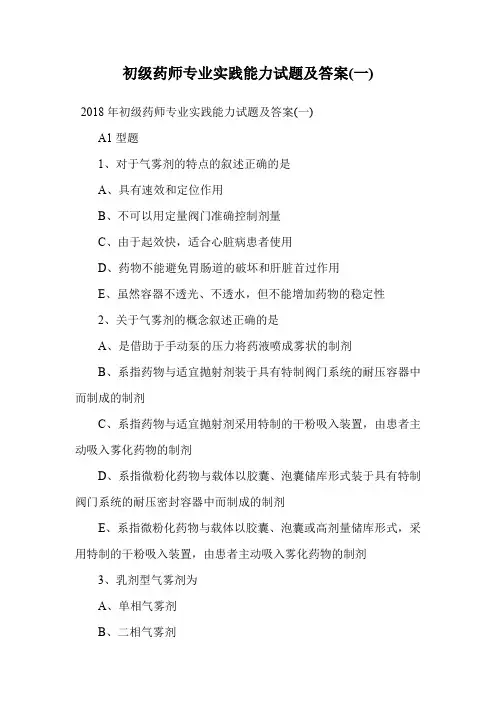 初级药师专业实践能力试题及答案(一)

2018 年初级药师专业实践能力试题及答案(一)

A1 型题

1、对于气雾剂的特点的叙述正确的是

A、具有速效和定位作用

B、不可以用定量阀门准确控制剂量

C、由于起效快，适合心脏病患者使用

D、药物不能避免胃肠道的破坏和肝脏首过作用

E、虽然容器不透光、不透水，但不能增加药物的稳定性

2、关于气雾剂的概念叙述正确的是

A、是借助于手动泵的压力将药液喷成雾状的制剂

B、系指药物与适宜抛射剂装于具有特制阀门系统的耐压容器中而制成的制剂

C、系指药物与适宜抛射剂采用特制的干粉吸入装置，由患者主动吸入雾化药物的制剂

D、系指微粉化药物与载体以胶囊、泡囊储库形式装于具有特制阀门系统的耐压密封容器中而制成的制剂

E、系指微粉化药物与载体以胶囊、泡囊或高剂量储库形式，采用特制的干粉吸入装置，由患者主动吸入雾化药物的制剂

3、乳剂型气雾剂为

A、单相气雾剂

B、二相气雾剂